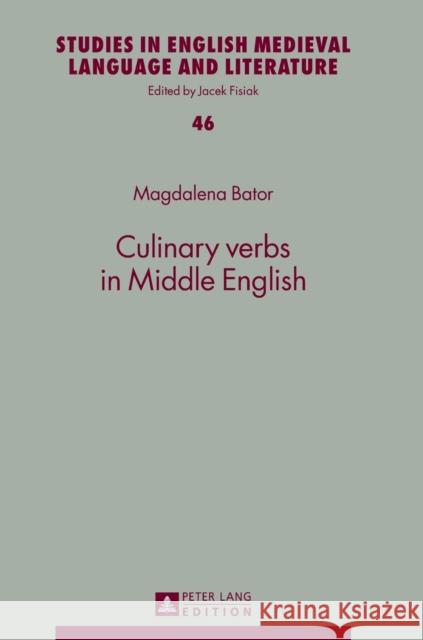 STUDIES IN ENGLISH MEDIEVAL LANGUAGE AND LITERATURE

Edited by Jacek Fisiak

46

Magdalena Bator

Culinary verbs in Middle English

PETER LANG
EDITION